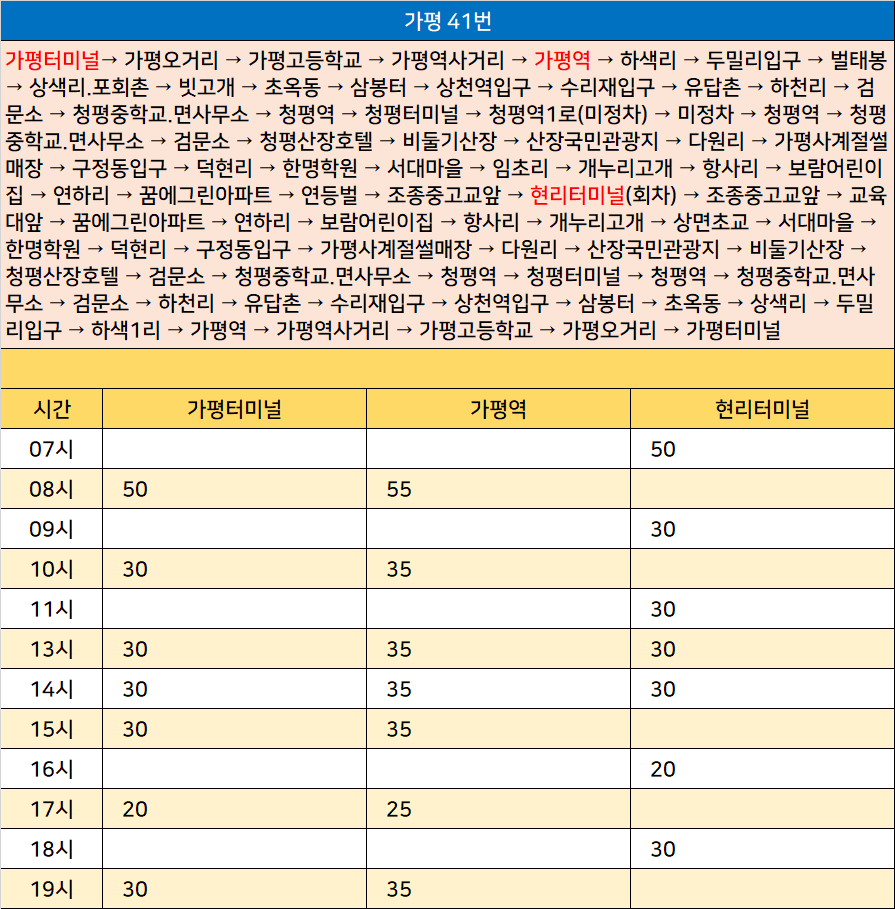 가평 41번

가평터미널→ 가평오거리 → 가평고등학교 → 가평역사거리 → 가평역 → 하색리 → 두밀리입구 → 벌태봉 → 상색리.포회촌 → 빗고개 → 초옥동 → 삼봉터 → 상천역입구 → 수리재입구 → 유답촌 → 하천리 → 검문소 → 청평중학교.면사무소 → 청평역 → 청평터미널 → 청평역1로(미정차) → 미정차 → 청평역 → 청평중학교.면사무소 → 검문소 → 청평산장호텔 → 비둘기산장 → 산장국민관광지 → 다원리 → 가평사계절썰매장 → 구정동입구 → 덕현리 → 한명학원 → 서대마을 → 임초리 → 개누리고개 → 항사리 → 보람어린이집 → 연하리 → 꿈에그린아파트 → 연등벌 → 조종중고교앞 → 현리터미널(회차) → 조종중고교앞 → 교육대앞 → 꿈에그린아파트 → 연하리 → 보람어린이집 → 항사리 → 개누리고개 → 상면초교 → 서대마을 → 한명학원 → 덕현리 → 구정동입구 → 가평사계절썰매장 → 다원리 → 산장국민관광지 → 비둘기산장 → 청평산장호텔 → 검문소 → 청평중학교.면사무소 → 청평역 → 청평터미널 → 청평역 → 청평중학교.면사무소 → 검문소 → 하천리 → 유답촌 → 수리재입구 → 상천역입구 → 삼봉터 → 초옥동 → 상색리 → 두밀리입구 → 하색1리 → 가평역 → 가평역사거리 → 가평고등학교 → 가평오거리 → 가평터미널

| 시간 | 가평터미널 | 가평역 | 현리터미널 |
|---|---|---|---|
| 07시 | | | 50 |
| 08시 | 50 | 55 | |
| 09시 | | | 30 |
| 10시 | 30 | 35 | |
| 11시 | | | 30 |
| 13시 | 30 | 35 | 30 |
| 14시 | 30 | 35 | 30 |
| 15시 | 30 | 35 | |
| 16시 | | | 20 |
| 17시 | 20 | 25 | |
| 18시 | | | 30 |
| 19시 | 30 | 35 | |